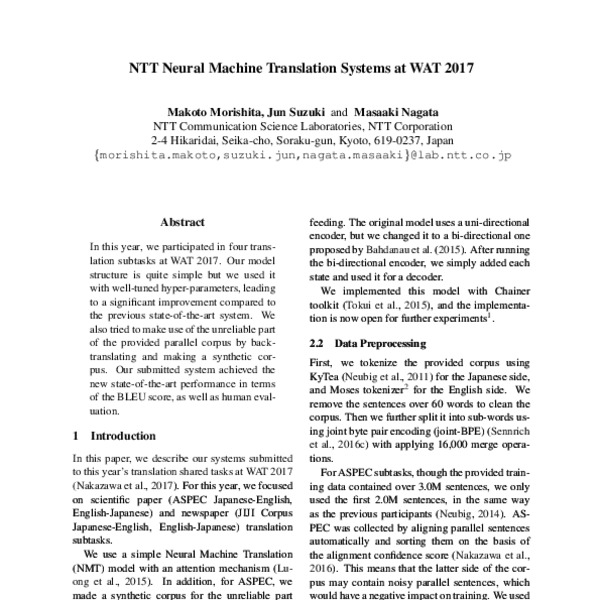 NTT Neural Machine Translation Systems at WAT 2017

Makoto Morishita, Jun Suzuki and Masaaki Nagata
NTT Communication Science Laboratories, NTT Corporation
2-4 Hikaridai, Seika-cho, Soraku-gun, Kyoto, 619-0237, Japan
{morishita.makoto,suzuki.jun,nagata.masaaki}@lab.ntt.co.jp

Abstract

In this year, we participated in four translation subtasks at WAT 2017. Our model structure is quite simple but we used it with well-tuned hyper-parameters, leading to a significant improvement compared to the previous state-of-the-art system. We also tried to make use of the unreliable part of the provided parallel corpus by back-translating and making a synthetic corpus. Our submitted system achieved the new state-of-the-art performance in terms of the BLEU score, as well as human evaluation.

1 Introduction

In this paper, we describe our systems submitted to this year's translation shared tasks at WAT 2017 (Nakazawa et al., 2017). For this year, we focused on scientific paper (ASPEC Japanese-English, English-Japanese) and newspaper (JIJI Corpus Japanese-English, English-Japanese) translation subtasks.

We use a simple Neural Machine Translation (NMT) model with an attention mechanism (Luong et al., 2015). In addition, for ASPEC, we made a synthetic corpus for the unreliable part

feeding. The original model uses a uni-directional encoder, but we changed it to a bi-directional one proposed by Bahdanau et al. (2015). After running the bi-directional encoder, we simply added each state and used it for a decoder.

We implemented this model with Chainer toolkit (Tokui et al., 2015), and the implementation is now open for further experiments$^1$.

2.2 Data Preprocessing

First, we tokenize the provided corpus using KyTea (Neubig et al., 2011) for the Japanese side, and Moses tokenizer$^2$ for the English side. We remove the sentences over 60 words to clean the corpus. Then we further split it into sub-words using joint byte pair encoding (joint-BPE) (Sennrich et al., 2016c) with applying 16,000 merge operations.

For ASPEC subtasks, though the provided training data contained over 3.0M sentences, we only used the first 2.0M sentences, in the same way as the previous participants (Neubig, 2014). ASPEC was collected by aligning parallel sentences automatically and sorting them on the basis of the alignment confidence score (Nakazawa et al., 2016). This means that the latter side of the corpus may contain noisy parallel sentences, which would have a negative impact on training. We used